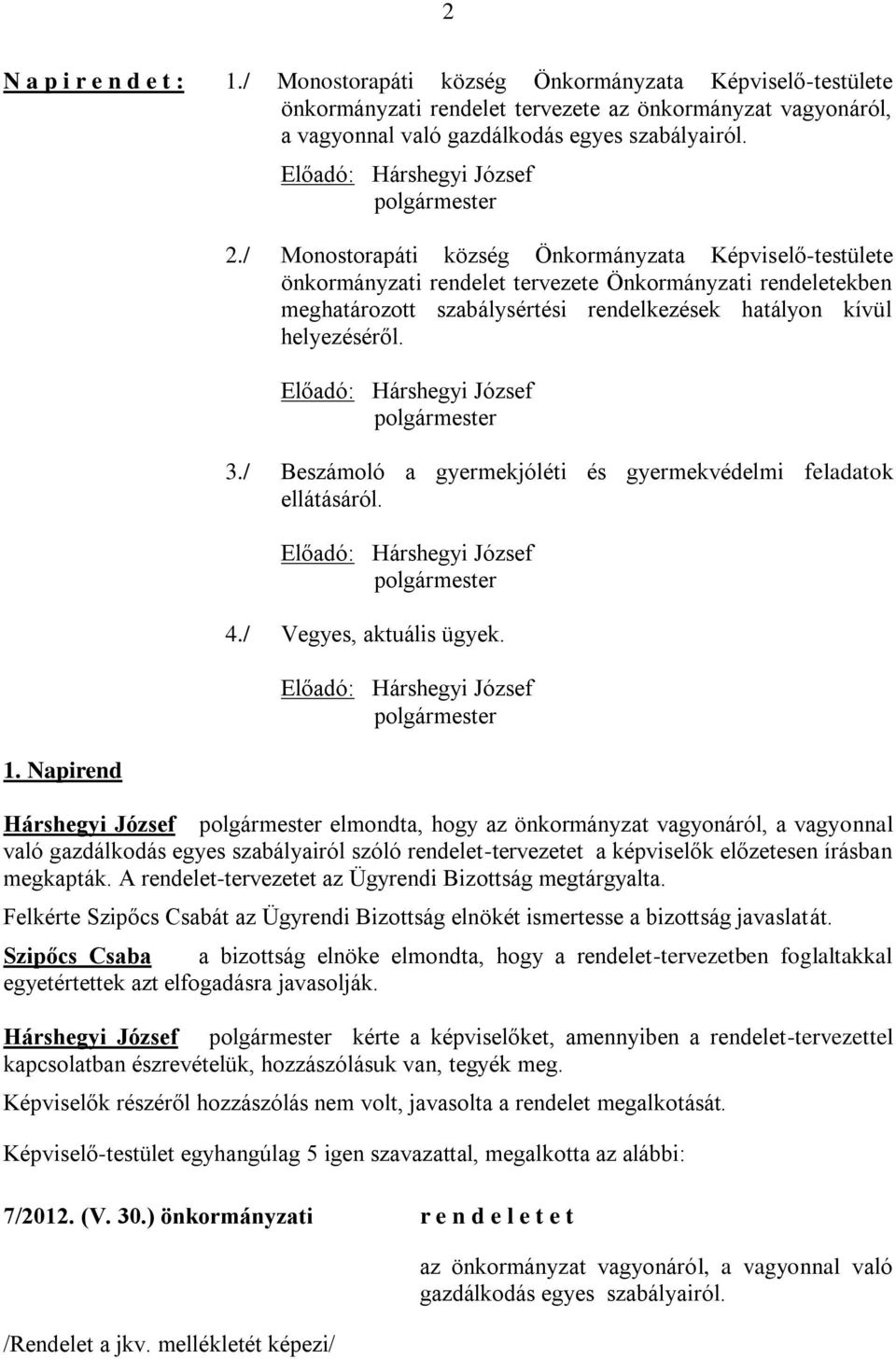 2

N a p i r e n d e t : 1./ Monostorapáti község Önkormányzata Képviselő-testülete önkormányzati rendelet tervezete az önkormányzat vagyonáról, a vagyonnal való gazdálkodás egyes szabályairól.

Előadó: Hárshegyi József
polgármester

2./ Monostorapáti község Önkormányzata Képviselő-testülete önkormányzati rendelet tervezete Önkormányzati rendeletekben meghatározott szabálysértési rendelkezések hatályon kívül helyezéséről.

Előadó: Hárshegyi József
polgármester

3./ Beszámoló a gyermekjóléti és gyermekvédelmi feladatok ellátásáról.

Előadó: Hárshegyi József
polgármester

4./ Vegyes, aktuális ügyek.

Előadó: Hárshegyi József
polgármester

1. Napirend

Hárshegyi József polgármester elmondta, hogy az önkormányzat vagyonáról, a vagyonnal való gazdálkodás egyes szabályairól szóló rendelet-tervezetet a képviselők előzetesen írásban megkapták. A rendelet-tervezetet az Ügyrendi Bizottság megtárgyalta.

Felkérte Szipőcs Csabát az Ügyrendi Bizottság elnökét ismertesse a bizottság javaslatát.

Szipőcs Csaba a bizottság elnöke elmondta, hogy a rendelet-tervezetben foglaltakkal egyetértettek azt elfogadásra javasolják.

Hárshegyi József polgármester kérte a képviselőket, amennyiben a rendelet-tervezettel kapcsolatban észrevételük, hozzászólásuk van, tegyék meg.

Képviselők részéről hozzászólás nem volt, javasolta a rendelet megalkotását.

Képviselő-testület egyhangúlag 5 igen szavazattal, megalkotta az alábbi:

7/2012. (V. 30.) önkormányzati r e n d e l e t e t

az önkormányzat vagyonáról, a vagyonnal való gazdálkodás egyes szabályairól.

/Rendelet a jkv. mellékletét képezi/